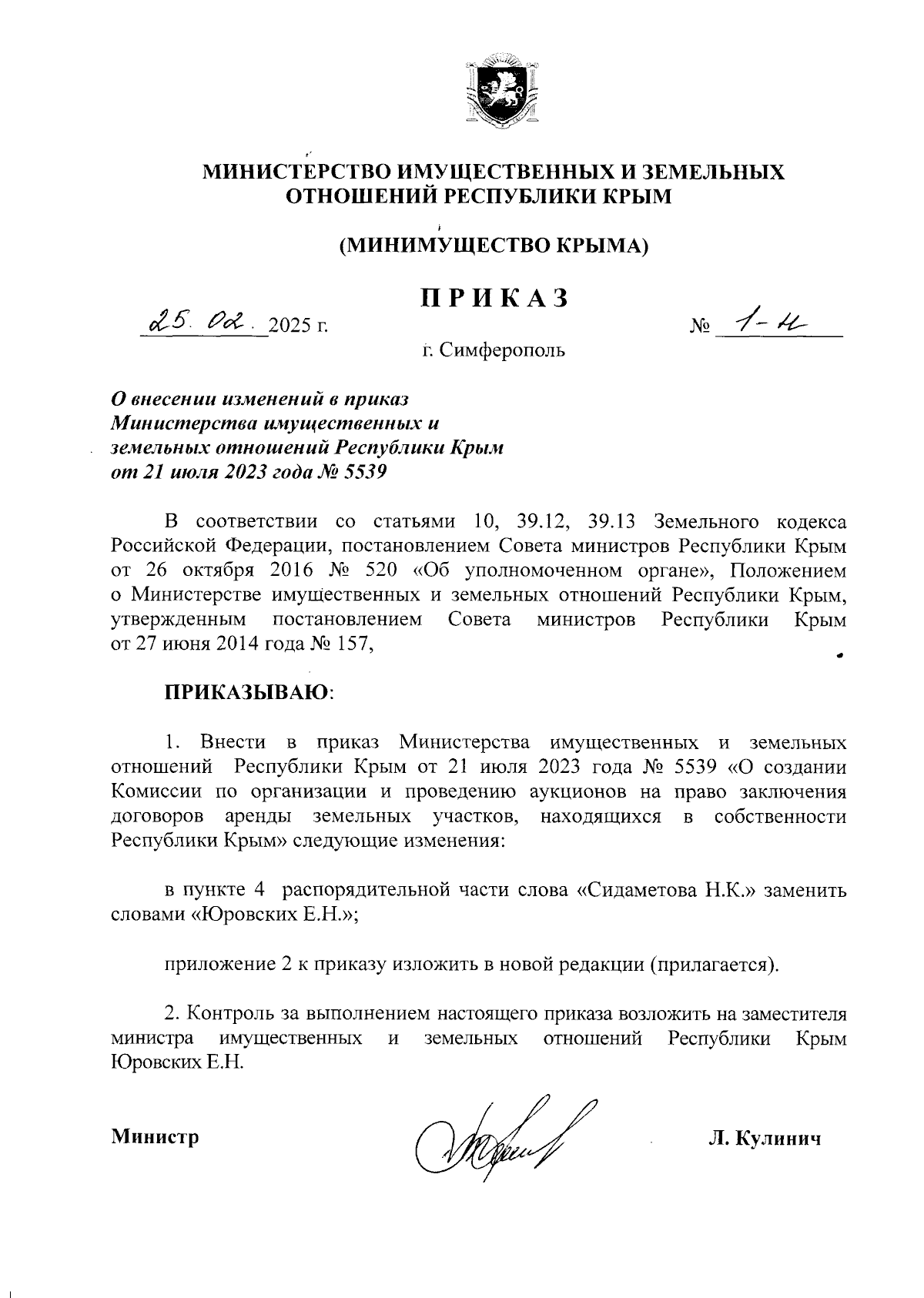 МИНИСТЕРСТВО ИМУЩЕСТВЕННЫХ И ЗЕМЕЛЬНЫХ ОТНОШЕНИЙ РЕСПУБЛИКИ КРЫМ

(МИНИМУЩЕСТВО КРЫМА)

ПРИКАЗ

25. 02. 2025 г.

№ 1-н

г. Симферополь

О внесении изменений в приказ Министерства имущественных и земельных отношений Республики Крым от 21 июля 2023 года № 5539

В соответствии со статьями 10, 39.12, 39.13 Земельного кодекса Российской Федерации, постановлением Совета министров Республики Крым от 26 октября 2016 № 520 «Об уполномоченном органе», Положением о Министерстве имущественных и земельных отношений Республики Крым, утвержденным постановлением Совета министров Республики Крым от 27 июня 2014 года № 157,

ПРИКАЗЫВАЮ:

1. Внести в приказ Министерства имущественных и земельных отношений Республики Крым от 21 июля 2023 года № 5539 «О создании Комиссии по организации и проведению аукционов на право заключения договоров аренды земельных участков, находящихся в собственности Республики Крым» следующие изменения:

в пункте 4 распорядительной части слова «Сидаметова Н.К.» заменить словами «Юровских Е.Н.»;

приложение 2 к приказу изложить в новой редакции (прилагается).

2. Контроль за выполнением настоящего приказа возложить на заместителя министра имущественных и земельных отношений Республики Крым Юровских Е.Н.

Министр

Л. Кулинич